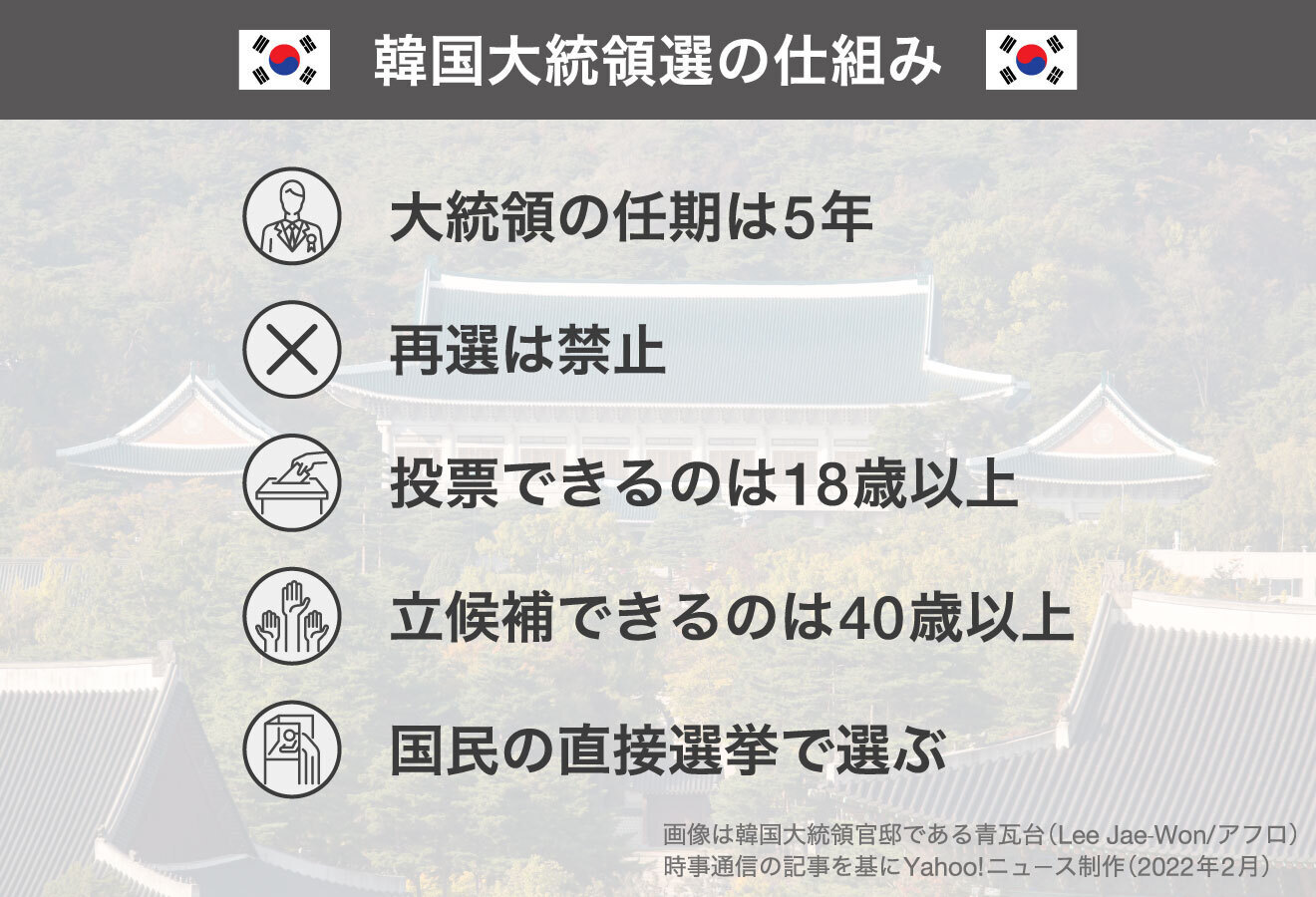 韓国大統領選の仕組み

大統領の任期は5年

再選は禁止

投票できるのは18歳以上

立候補できるのは40歳以上

国民の直接選挙で選ぶ

画像は韓国大統領官邸である青瓦台（Lee Jae-Won/アフロ）
時事通信の記事を基にYahoo!ニュース制作（2022年2月）